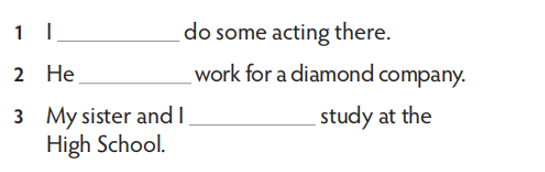 1 I __________ do some acting there.

2 He __________ work for a diamond company.

3 My sister and I __________ study at the High School.